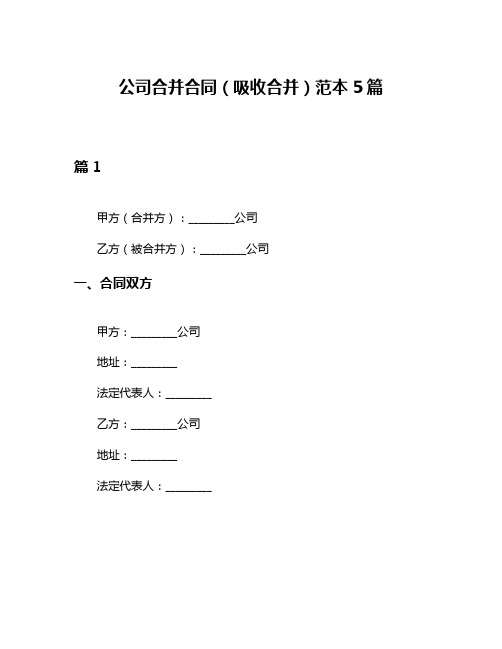 公司合并合同（吸收合并）范本 5 篇

篇 1

甲方（合并方）：________公司

乙方（被合并方）：________公司

一、合同双方

甲方：________公司

地址：________

法定代表人：________

乙方：________公司

地址：________

法定代表人：________